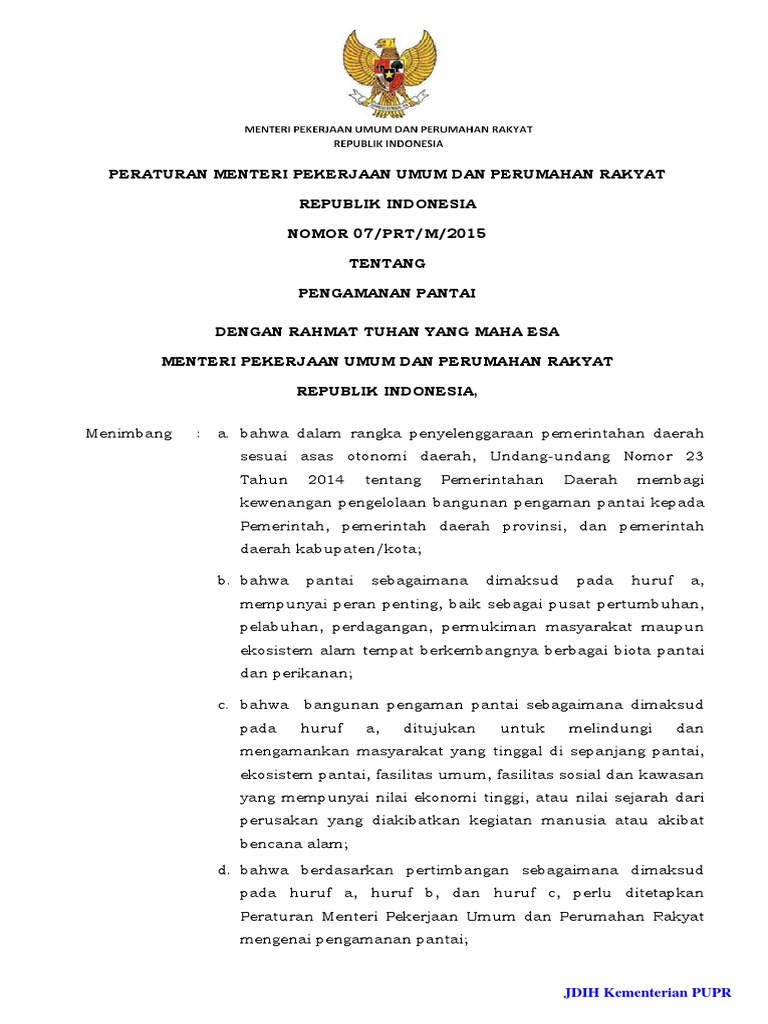 MENTERI PEKERJAAN UMUM DAN PERUMAHAN RAKYAT
REPUBLIK INDONESIA

PERATURAN MENTERI PEKERJAAN UMUM DAN PERUMAHAN RAKYAT

REPUBLIK INDONESIA

NOMOR 07/PRT/M/2015

TENTANG

PENGAMANAN PANTAI

DENGAN RAHMAT TUHAN YANG MAHA ESA

MENTERI PEKERJAAN UMUM DAN PERUMAHAN RAKYAT

REPUBLIK INDONESIA,

Menimbang : a. bahwa dalam rangka penyelenggaraan pemerintahan daerah sesuai asas otonomi daerah, Undang-undang Nomor 23 Tahun 2014 tentang Pemerintahan Daerah membagi kewenangan pengelolaan bangunan pengaman pantai kepada Pemerintah, pemerintah daerah provinsi, dan pemerintah daerah kabupaten/kota;

b. bahwa pantai sebagaimana dimaksud pada huruf a, mempunyai peran penting, baik sebagai pusat pertumbuhan, pelabuhan, perdagangan, permukiman masyarakat maupun ekosistem alam tempat berkembangnya berbagai biota pantai dan perikanan;

c. bahwa bangunan pengaman pantai sebagaimana dimaksud pada huruf a, ditujukan untuk melindungi dan mengamankan masyarakat yang tinggal di sepanjang pantai, ekosistem pantai, fasilitas umum, fasilitas sosial dan kawasan yang mempunyai nilai ekonomi tinggi, atau nilai sejarah dari perusakan yang diakibatkan kegiatan manusia atau akibat bencana alam;

d. bahwa berdasarkan pertimbangan sebagaimana dimaksud pada huruf a, huruf b, dan huruf c, perlu ditetapkan Peraturan Menteri Pekerjaan Umum dan Perumahan Rakyat mengenai pengamanan pantai;

JDIH Kementerian PUPR